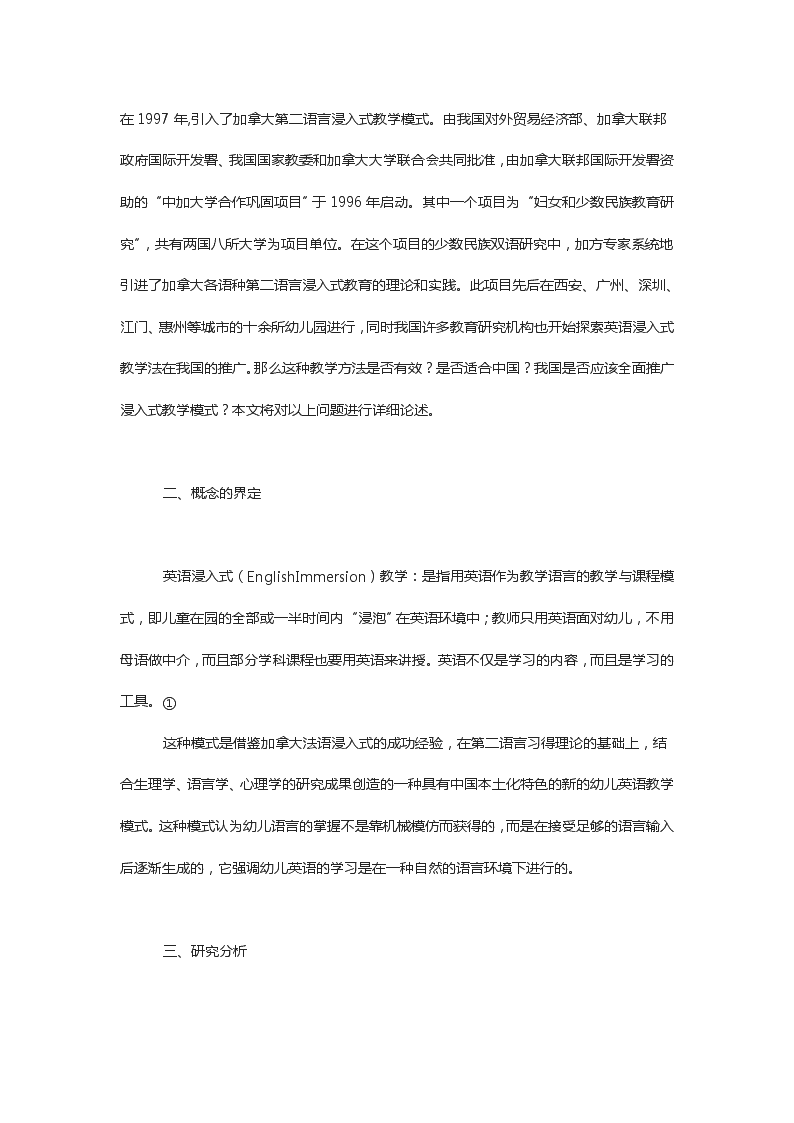 在 1997 年,引入了加拿大第二语言浸入式教学模式。由我国对外贸易经济部、加拿大联邦政府国际开发署、我国国家教委和加拿大大学联合会共同批准，由加拿大联邦国际开发署资助的“中加大学合作巩固项目”于 1996 年启动。其中一个项目为“妇女和少数民族教育研究”，共有两国八所大学为项目单位。在这个项目的少数民族双语研究中，加方专家系统地引进了加拿大各语种第二语言浸入式教育的理论和实践。此项目先后在西安、广州、深圳、江门、惠州等城市的十余所幼儿园进行，同时我国许多教育研究机构也开始探索英语浸入式教学法在我国的推广。那么这种教学方法是否有效？是否适合中国？我国是否应该全面推广浸入式教学模式？本文将对以上问题进行详细论述。

二、概念的界定

英语浸入式（EnglishImmersion）教学：是指用英语作为教学语言的教学与课程模式，即儿童在园的全部或一半时间内“浸泡”在英语环境中；教师只用英语面对幼儿，不用母语做中介，而且部分学科课程也要用英语来讲授。英语不仅是学习的内容，而且是学习的工具。①

这种模式是借鉴加拿大法语浸入式的成功经验，在第二语言习得理论的基础上，结合生理学、语言学、心理学的研究成果创造的一种具有中国本土化特色的新的幼儿英语教学模式。这种模式认为幼儿语言的掌握不是靠机械模仿而获得的，而是在接受足够的语言输入后逐渐生成的，它强调幼儿英语的学习是在一种自然的语言环境下进行的。

三、研究分析